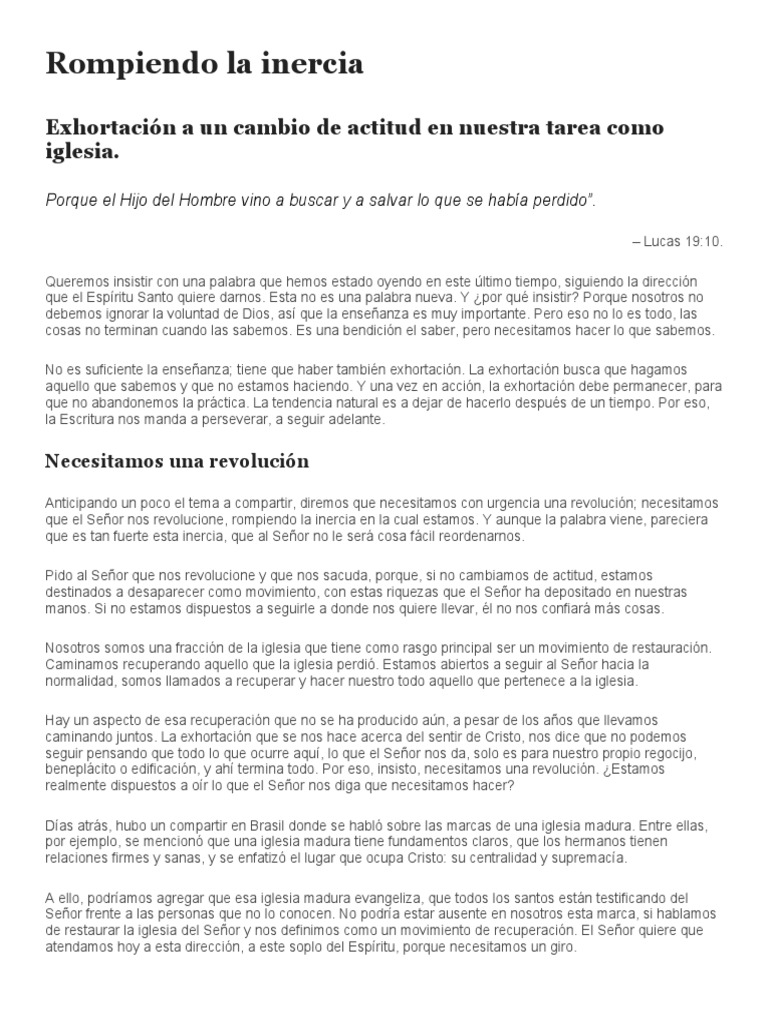 Rompiendo la inercia

Exhortación a un cambio de actitud en nuestra tarea como iglesia.

Porque el Hijo del Hombre vino a buscar y a salvar lo que se había perdido".

– Lucas 19:10.

Queremos insistir con una palabra que hemos estado oyendo en este último tiempo, siguiendo la dirección que el Espíritu Santo quiere darnos. Esta no es una palabra nueva. Y ¿por qué insistir? Porque nosotros no debemos ignorar la voluntad de Dios, así que la enseñanza es muy importante. Pero eso no lo es todo, las cosas no terminan cuando las sabemos. Es una bendición el saber, pero necesitamos hacer lo que sabemos.

No es suficiente la enseñanza; tiene que haber también exhortación. La exhortación busca que hagamos aquello que sabemos y que no estamos haciendo. Y una vez en acción, la exhortación debe permanecer, para que no abandonemos la práctica. La tendencia natural es a dejar de hacerlo después de un tiempo. Por eso, la Escritura nos manda a perseverar, a seguir adelante.

Necesitamos una revolución

Anticipando un poco el tema a compartir, diremos que necesitamos con urgencia una revolución; necesitamos que el Señor nos revolucione, rompiendo la inercia en la cual estamos. Y aunque la palabra viene, pareciera que es tan fuerte esta inercia, que al Señor no le será cosa fácil reordenarnos.

Pido al Señor que nos revolucione y que nos sacuda, porque, si no cambiamos de actitud, estamos destinados a desaparecer como movimiento, con estas riquezas que el Señor ha depositado en nuestras manos. Si no estamos dispuestos a seguirle a donde nos quiere llevar, él no nos confiará más cosas.

Nosotros somos una fracción de la iglesia que tiene como rasgo principal ser un movimiento de restauración. Caminamos recuperando aquello que la iglesia perdió. Estamos abiertos a seguir al Señor hacia la normalidad, somos llamados a recuperar y hacer nuestro todo aquello que pertenece a la iglesia.

Hay un aspecto de esa recuperación que no se ha producido aún, a pesar de los años que llevamos caminando juntos. La exhortación que se nos hace acerca del sentir de Cristo, nos dice que no podemos seguir pensando que todo lo que ocurre aquí, lo que el Señor nos da, solo es para nuestro propio regocijo, beneplácito o edificación, y ahí termina todo. Por eso, insisto, necesitamos una revolución. ¿Estamos realmente dispuestos a oír lo que el Señor nos diga que necesitamos hacer?

Días atrás, hubo un compartir en Brasil donde se habló sobre las marcas de una iglesia madura. Entre ellas, por ejemplo, se mencionó que una iglesia madura tiene fundamentos claros, que los hermanos tienen relaciones firmes y sanas, y se enfatizó el lugar que ocupa Cristo: su centralidad y supremacía.

A ello, podríamos agregar que esa iglesia madura evangeliza, que todos los santos están testificando del Señor frente a las personas que no lo conocen. No podría estar ausente en nosotros esta marca, si hablamos de restaurar la iglesia del Señor y nos definimos como un movimiento de recuperación. El Señor quiere que atendamos hoy a esta dirección, a este soplo del Espíritu, porque necesitamos un giro.